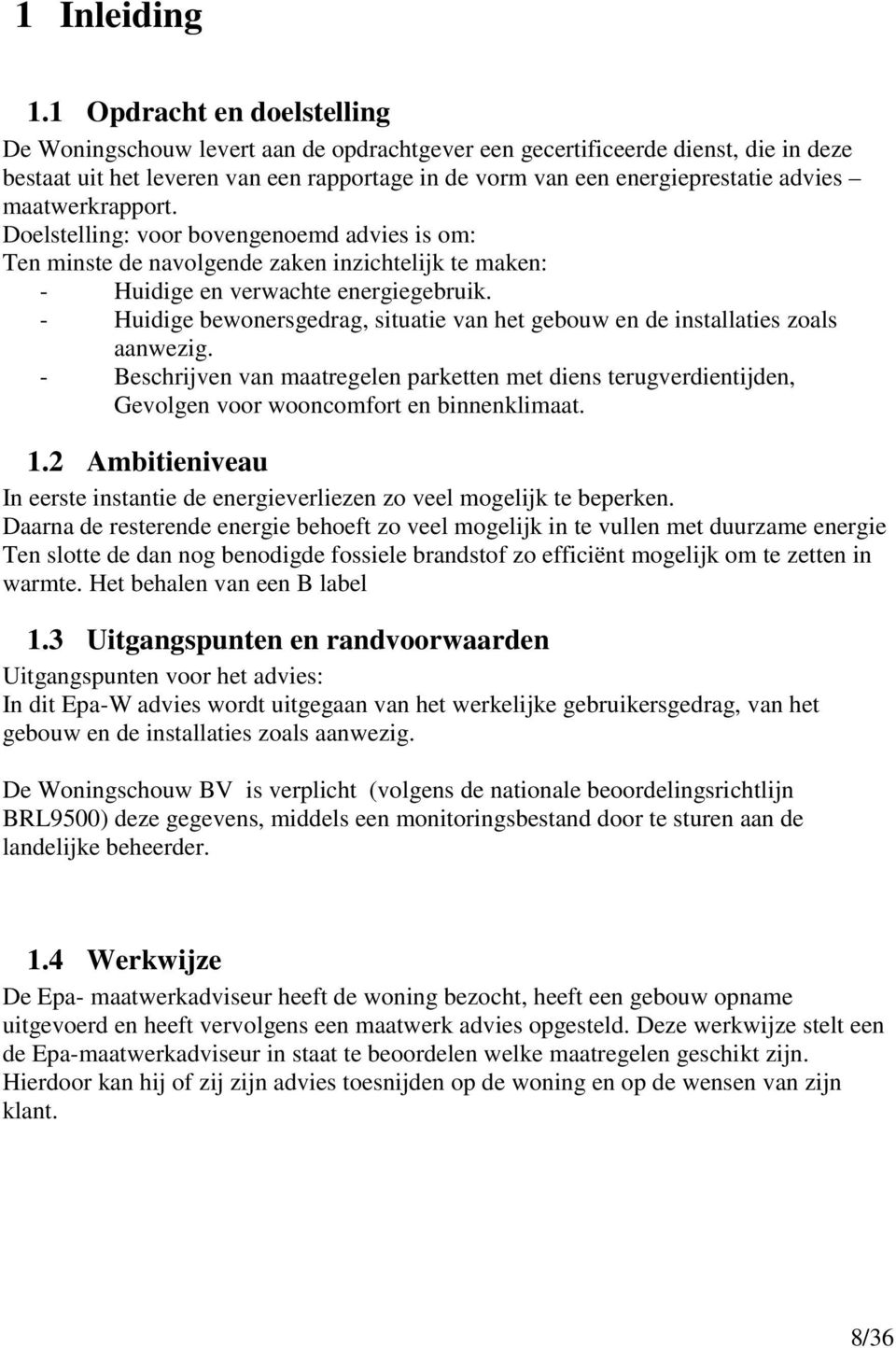 1 Inleiding

1.1 Opdracht en doelstelling

De Woningschouw levert aan de opdrachtgever een gecertificeerde dienst, die in deze bestaat uit het leveren van een rapportage in de vorm van een energieprestatie advies – maatwerkrapport.
Doelstelling: voor bovengenoemd advies is om:
Ten minste de navolgende zaken inzichtelijk te maken:
- Huidige en verwachte energiegebruik.
- Huidige bewonersgedrag, situatie van het gebouw en de installaties zoals aanwezig.
- Beschrijven van maatregelen parketten met diens terugverdientijden, Gevolgen voor wooncomfort en binnenklimaat.

1.2 Ambitieniveau

In eerste instantie de energieverliezen zo veel mogelijk te beperken.
Daarna de resterende energie behoeft zo veel mogelijk in te vullen met duurzame energie
Ten slotte de dan nog benodigde fossiele brandstof zo efficiënt mogelijk om te zetten in warmte. Het behalen van een B label

1.3 Uitgangspunten en randvoorwaarden

Uitgangspunten voor het advies:
In dit Epa-W advies wordt uitgegaan van het werkelijke gebruikersgedrag, van het gebouw en de installaties zoals aanwezig.

De Woningschouw BV is verplicht (volgens de nationale beoordelingsrichtlijn BRL9500) deze gegevens, middels een monitoringsbestand door te sturen aan de landelijke beheerder.

1.4 Werkwijze

De Epa- maatwerkadviseur heeft de woning bezocht, heeft een gebouw opname uitgevoerd en heeft vervolgens een maatwerk advies opgesteld. Deze werkwijze stelt een de Epa-maatwerkadviseur in staat te beoordelen welke maatregelen geschikt zijn. Hierdoor kan hij of zij zijn advies toesnijden op de woning en op de wensen van zijn klant.

8/36